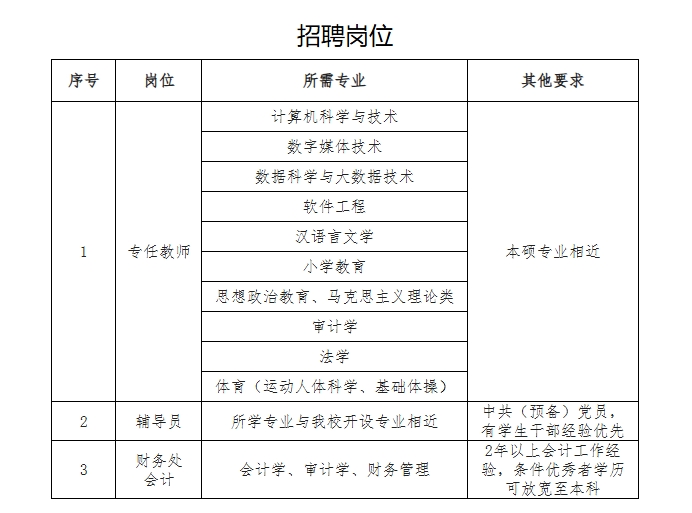 招聘岗位

| 序号 | 岗位 | 所需专业 | 其他要求 |
|---|---|---|---|
| 1 | 专任教师 | 计算机科学与技术 | 本硕专业相近 |
| | | 数字媒体技术 | |
| | | 数据科学与大数据技术 | |
| | | 软件工程 | |
| | | 汉语言文学 | |
| | | 小学教育 | |
| | | 思想政治教育、马克思主义理论类 | |
| | | 审计学 | |
| | | 法学 | |
| | | 体育（运动人体科学、基础体操） | |
| 2 | 辅导员 | 所学专业与我校开设专业相近 | 中共（预备）党员，有学生干部经验优先 |
| 3 | 财务处会计 | 会计学、审计学、财务管理 | 2年以上会计工作经验，条件优秀者学历可放宽至本科 |